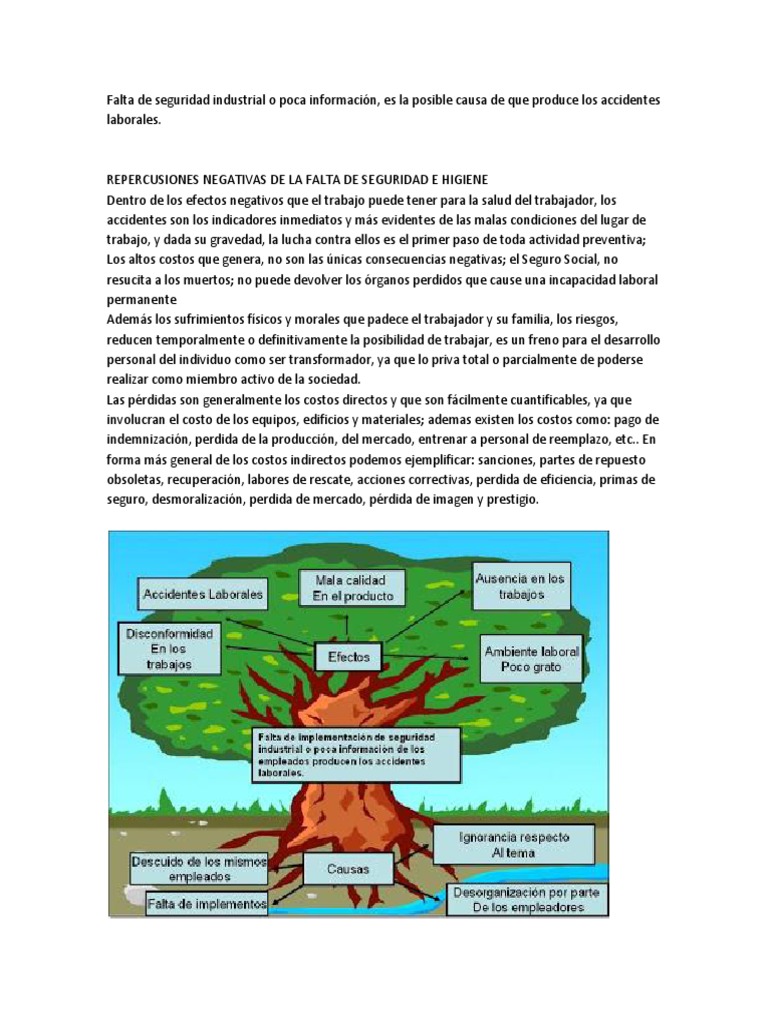 Falta de seguridad industrial o poca información, es la posible causa de que produce los accidentes laborales.

REPERCUSIONES NEGATIVAS DE LA FALTA DE SEGURIDAD E HIGIENE
Dentro de los efectos negativos que el trabajo puede tener para la salud del trabajador, los accidentes son los indicadores inmediatos y más evidentes de las malas condiciones del lugar de trabajo, y dada su gravedad, la lucha contra ellos es el primer paso de toda actividad preventiva; Los altos costos que genera, no son las únicas consecuencias negativas; el Seguro Social, no resucita a los muertos; no puede devolver los órganos perdidos que cause una incapacidad laboral permanente

Además los sufrimientos físicos y morales que padece el trabajador y su familia, los riesgos, reducen temporalmente o definitivamente la posibilidad de trabajar, es un freno para el desarrollo personal del individuo como ser transformador, ya que lo priva total o parcialmente de poderse realizar como miembro activo de la sociedad.

Las pérdidas son generalmente los costos directos y que son fácilmente cuantificables, ya que involucran el costo de los equipos, edificios y materiales; ademas existen los costos como: pago de indemnización, perdida de la producción, del mercado, entrenar a personal de reemplazo, etc.. En forma más general de los costos indirectos podemos ejemplificar: sanciones, partes de repuesto obsoletas, recuperación, labores de rescate, acciones correctivas, perdida de eficiencia, primas de seguro, desmoralización, perdida de mercado, pérdida de imagen y prestigio.

Accidentes Laborales

Mala calidad
En el producto

Ausencia en los
trabajos

Disconformidad
En los
trabajos

Efectos

Ambiente laboral
Poco grato

Falta de implementación de seguridad industrial o poca información de los empleados producen los accidentes laborales.

Ignorancia respecto
Al tema

Descuido de los mismos
empleados

Causas

Falta de implementos

Desorganización por parte
De los empleadores